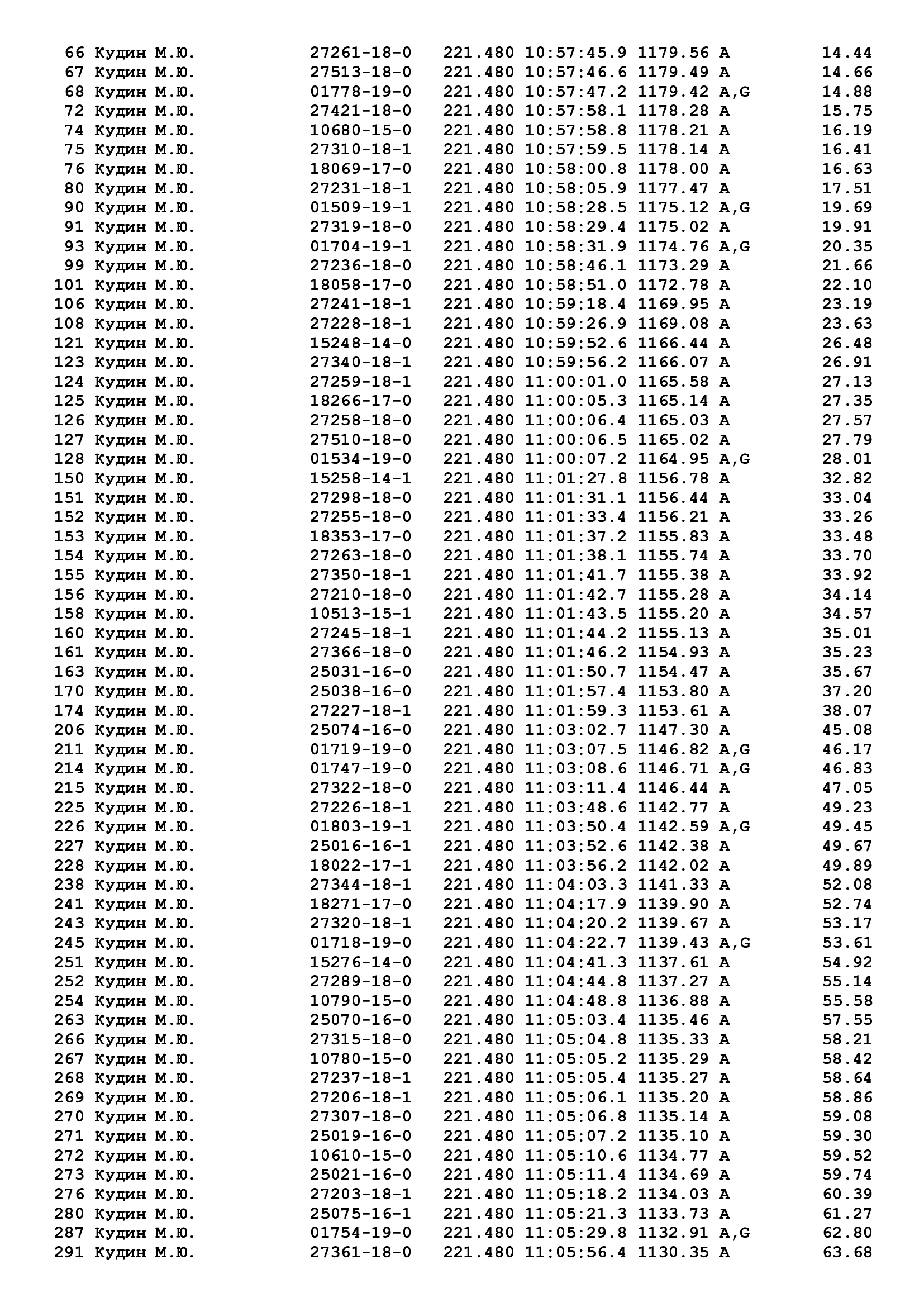 66 Кудин М.Ю. 27261-18-0 221.480 10:57:45.9 1179.56 A 14.44
67 Кудин М.Ю. 27513-18-0 221.480 10:57:46.6 1179.49 A 14.66
68 Кудин М.Ю. 01778-19-0 221.480 10:57:47.2 1179.42 A,G 14.88
72 Кудин М.Ю. 27421-18-0 221.480 10:57:58.1 1178.28 A 15.75
74 Кудин М.Ю. 10680-15-0 221.480 10:57:58.8 1178.21 A 16.19
75 Кудин М.Ю. 27310-18-1 221.480 10:57:59.5 1178.14 A 16.41
76 Кудин М.Ю. 18069-17-0 221.480 10:58:00.8 1178.00 A 16.63
80 Кудин М.Ю. 27231-18-1 221.480 10:58:05.9 1177.47 A 17.51
90 Кудин М.Ю. 01509-19-1 221.480 10:58:28.5 1175.12 A,G 19.69
91 Кудин М.Ю. 27319-18-0 221.480 10:58:29.4 1175.02 A 19.91
93 Кудин М.Ю. 01704-19-1 221.480 10:58:31.9 1174.76 A,G 20.35
99 Кудин М.Ю. 27236-18-0 221.480 10:58:46.1 1173.29 A 21.66
101 Кудин М.Ю. 18058-17-0 221.480 10:58:51.0 1172.78 A 22.10
106 Кудин М.Ю. 27241-18-1 221.480 10:59:18.4 1169.95 A 23.19
108 Кудин М.Ю. 27228-18-1 221.480 10:59:26.9 1169.08 A 23.63
121 Кудин М.Ю. 15248-14-0 221.480 10:59:52.6 1166.44 A 26.48
123 Кудин М.Ю. 27340-18-1 221.480 10:59:56.2 1166.07 A 26.91
124 Кудин М.Ю. 27259-18-1 221.480 11:00:01.0 1165.58 A 27.13
125 Кудин М.Ю. 18266-17-0 221.480 11:00:05.3 1165.14 A 27.35
126 Кудин М.Ю. 27258-18-0 221.480 11:00:06.4 1165.03 A 27.57
127 Кудин М.Ю. 27510-18-0 221.480 11:00:06.5 1165.02 A 27.79
128 Кудин М.Ю. 01534-19-0 221.480 11:00:07.2 1164.95 A,G 28.01
150 Кудин М.Ю. 15258-14-1 221.480 11:01:27.8 1156.78 A 32.82
151 Кудин М.Ю. 27298-18-0 221.480 11:01:31.1 1156.44 A 33.04
152 Кудин М.Ю. 27255-18-0 221.480 11:01:33.4 1156.21 A 33.26
153 Кудин М.Ю. 18353-17-0 221.480 11:01:37.2 1155.83 A 33.48
154 Кудин М.Ю. 27263-18-0 221.480 11:01:38.1 1155.74 A 33.70
155 Кудин М.Ю. 27350-18-1 221.480 11:01:41.7 1155.38 A 33.92
156 Кудин М.Ю. 27210-18-0 221.480 11:01:42.7 1155.28 A 34.14
158 Кудин М.Ю. 10513-15-1 221.480 11:01:43.5 1155.20 A 34.57
160 Кудин М.Ю. 27245-18-1 221.480 11:01:44.2 1155.13 A 35.01
161 Кудин М.Ю. 27366-18-0 221.480 11:01:46.2 1154.93 A 35.23
163 Кудин М.Ю. 25031-16-0 221.480 11:01:50.7 1154.47 A 35.67
170 Кудин М.Ю. 25038-16-0 221.480 11:01:57.4 1153.80 A 37.20
174 Кудин М.Ю. 27227-18-1 221.480 11:01:59.3 1153.61 A 38.07
206 Кудин М.Ю. 25074-16-0 221.480 11:03:02.7 1147.30 A 45.08
211 Кудин М.Ю. 01719-19-0 221.480 11:03:07.5 1146.82 A,G 46.17
214 Кудин М.Ю. 01747-19-0 221.480 11:03:08.6 1146.71 A,G 46.83
215 Кудин М.Ю. 27322-18-0 221.480 11:03:11.4 1146.44 A 47.05
225 Кудин М.Ю. 27226-18-1 221.480 11:03:48.6 1142.77 A 49.23
226 Кудин М.Ю. 01803-19-1 221.480 11:03:50.4 1142.59 A,G 49.45
227 Кудин М.Ю. 25016-16-1 221.480 11:03:52.6 1142.38 A 49.67
228 Кудин М.Ю. 18022-17-1 221.480 11:03:56.2 1142.02 A 49.89
238 Кудин М.Ю. 27344-18-1 221.480 11:04:03.3 1141.33 A 52.08
241 Кудин М.Ю. 18271-17-0 221.480 11:04:17.9 1139.90 A 52.74
243 Кудин М.Ю. 27320-18-1 221.480 11:04:20.2 1139.67 A 53.17
245 Кудин М.Ю. 01718-19-0 221.480 11:04:22.7 1139.43 A,G 53.61
251 Кудин М.Ю. 15276-14-0 221.480 11:04:41.3 1137.61 A 54.92
252 Кудин М.Ю. 27289-18-0 221.480 11:04:44.8 1137.27 A 55.14
254 Кудин М.Ю. 10790-15-0 221.480 11:04:48.8 1136.88 A 55.58
263 Кудин М.Ю. 25070-16-0 221.480 11:05:03.4 1135.46 A 57.55
266 Кудин М.Ю. 27315-18-0 221.480 11:05:04.8 1135.33 A 58.21
267 Кудин М.Ю. 10780-15-0 221.480 11:05:05.2 1135.29 A 58.42
268 Кудин М.Ю. 27237-18-1 221.480 11:05:05.4 1135.27 A 58.64
269 Кудин М.Ю. 27206-18-1 221.480 11:05:06.1 1135.20 A 58.86
270 Кудин М.Ю. 27307-18-0 221.480 11:05:06.8 1135.14 A 59.08
271 Кудин М.Ю. 25019-16-0 221.480 11:05:07.2 1135.10 A 59.30
272 Кудин М.Ю. 10610-15-0 221.480 11:05:10.6 1134.77 A 59.52
273 Кудин М.Ю. 25021-16-0 221.480 11:05:11.4 1134.69 A 59.74
276 Кудин М.Ю. 27203-18-1 221.480 11:05:18.2 1134.03 A 60.39
280 Кудин М.Ю. 25075-16-1 221.480 11:05:21.3 1133.73 A 61.27
287 Кудин М.Ю. 01754-19-0 221.480 11:05:29.8 1132.91 A,G 62.80
291 Кудин М.Ю. 27361-18-0 221.480 11:05:56.4 1130.35 A 63.68